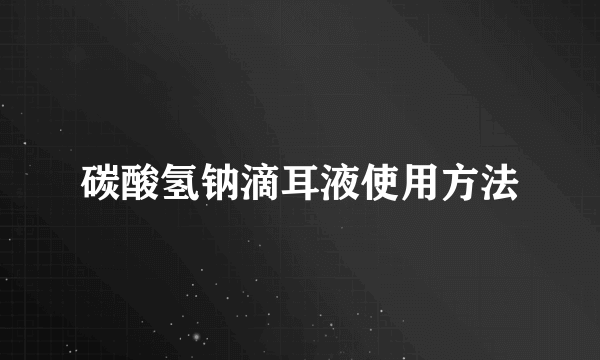 碳酸氢钠滴耳液使用方法